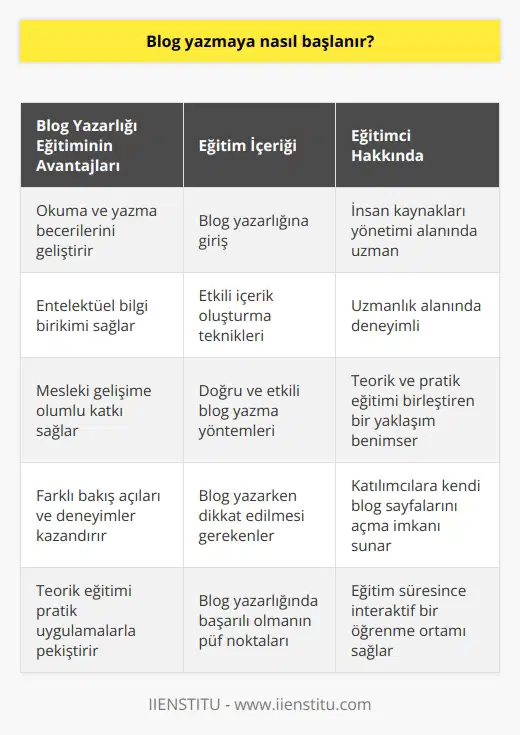 Blog yazmaya nasıl başlanır?

| Blog Yazarlığı Eğitiminin Avantajları | Eğitim İçeriği | Eğitimci Hakkında |
|---|---|---|
| Okuma ve yazma becerilerini geliştirir | Blog yazarlığına giriş | İnsan kaynakları yönetimi alanında uzman |
| Entelektüel bilgi birikimi sağlar | Etkili içerik oluşturma teknikleri | Uzmanlık alanında deneyimli |
| Mesleki gelişime olumlu katkı sağlar | Doğru ve etkili blog yazma yöntemleri | Teorik ve pratik eğitimi birleştiren bir yaklaşım benimser |
| Farklı bakış açıları ve deneyimler kazandırır | Blog yazarken dikkat edilmesi gerekenler | Katılımcılara kendi blog sayfalarını açma imkanı sunar |
| Teorik eğitimi pratik uygulamalarla pekiştirir | Blog yazarlığında başarılı olmanın püf noktaları | Eğitim süresince interaktif bir öğrenme ortamı sağlar |

IIENSTITU - www.iienstitu.com